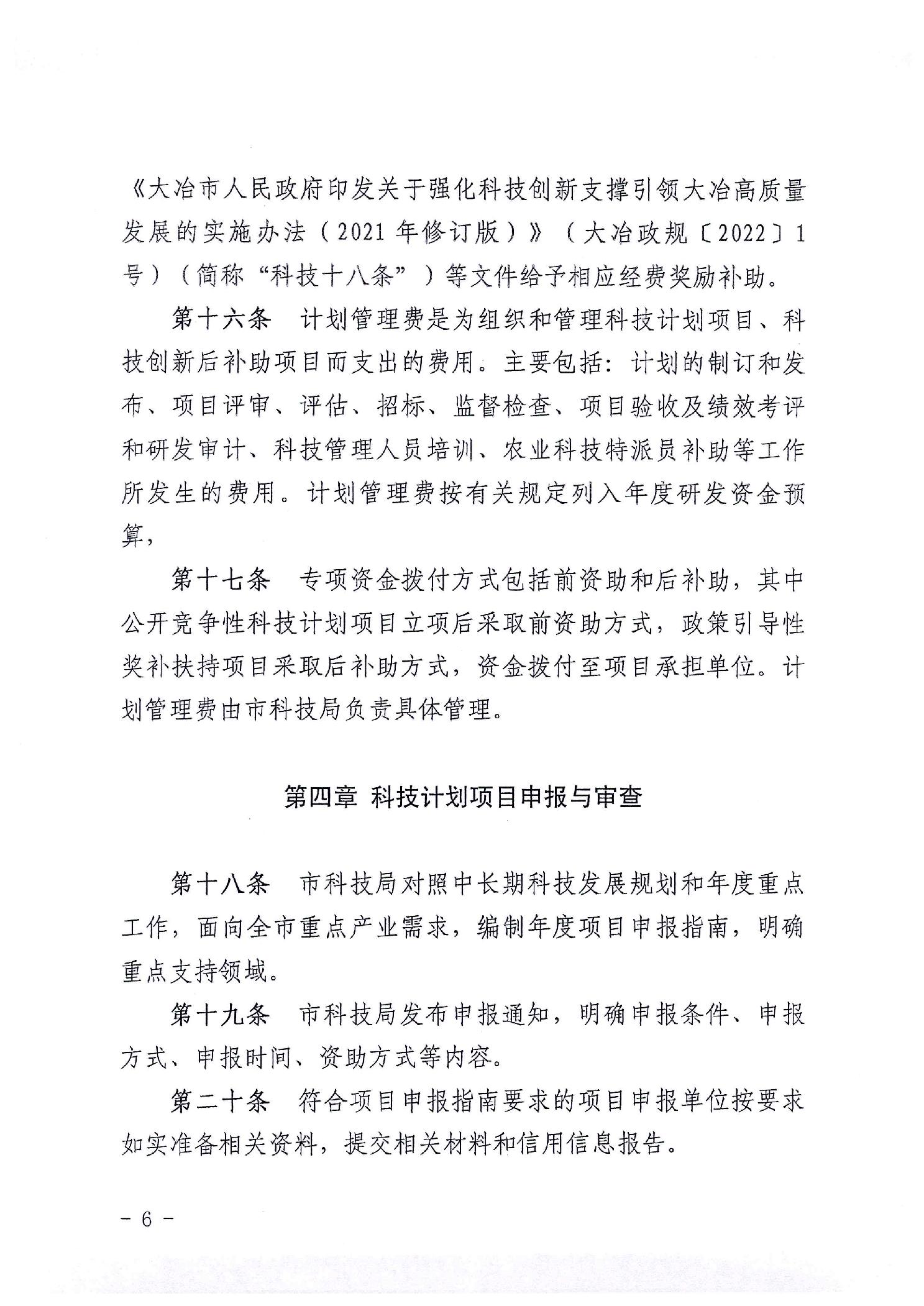 《大冶市人民政府印发关于强化科技创新支撑引领大冶高质量发展的实施办法（2021年修订版）》（大冶政规〔2022〕1号）（简称“科技十八条”）等文件给予相应经费奖励补助。

第十六条　计划管理费是为组织和管理科技计划项目、科技创新后补助项目而支出的费用。主要包括：计划的制订和发布、项目评审、评估、招标、监督检查、项目验收及绩效考评和研发审计、科技管理人员培训、农业科技特派员补助等工作所发生的费用。计划管理费按有关规定列入年度研发资金预算，

第十七条　专项资金拨付方式包括前资助和后补助，其中公开竞争性科技计划项目立项后采取前资助方式，政策引导性奖补扶持项目采取后补助方式，资金拨付至项目承担单位。计划管理费由市科技局负责具体管理。

第四章　科技计划项目申报与审查

第十八条　市科技局对照中长期科技发展规划和年度重点工作，面向全市重点产业需求，编制年度项目申报指南，明确重点支持领域。

第十九条　市科技局发布申报通知，明确申报条件、申报方式、申报时间、资助方式等内容。

第二十条　符合项目申报指南要求的项目申报单位按要求如实准备相关资料，提交相关材料和信用信息报告。

－ 6 －